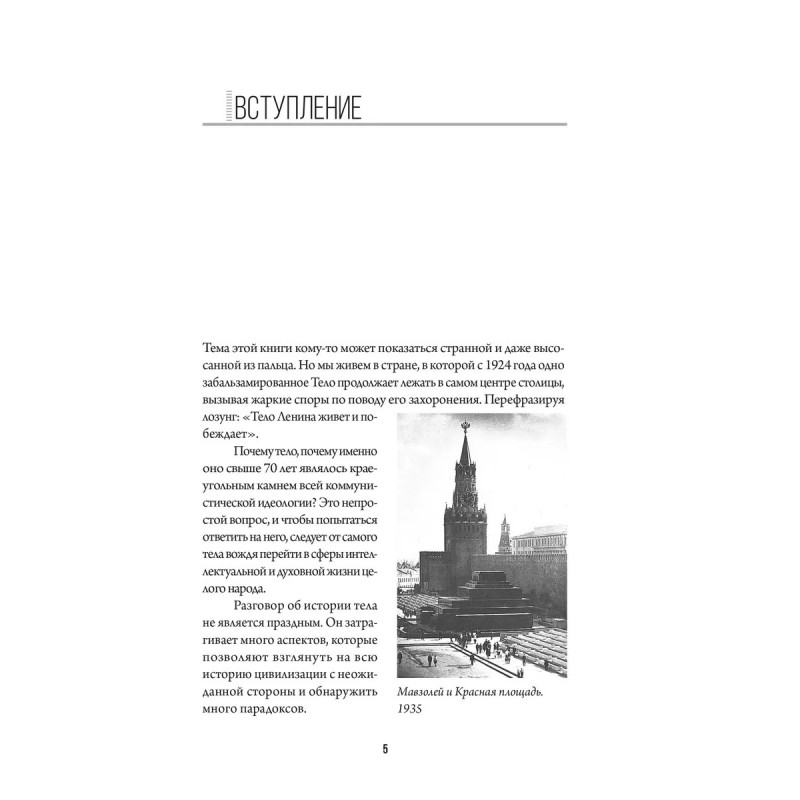 ВСТУПЛЕНИЕ

Тема этой книги кому-то может показаться странной и даже высосанной из пальца. Но мы живем в стране, в которой с 1924 года одно забальзамированное Тело продолжает лежать в самом центре столицы, вызывая жаркие споры по поводу его захоронения. Перефразируя лозунг: «Тело Ленина живет и побеждает».

Почему тело, почему именно оно свыше 70 лет являлось краеугольным камнем всей коммунистической идеологии? Это непростой вопрос, и чтобы попытаться ответить на него, следует от самого тела вождя перейти в сферы интеллектуальной и духовной жизни целого народа.

Разговор об истории тела не является праздным. Он затрагивает много аспектов, которые позволяют взглянуть на всю историю цивилизации с неожиданной стороны и обнаружить много парадоксов.

Мавзолей и Красная площадь. 1935

5